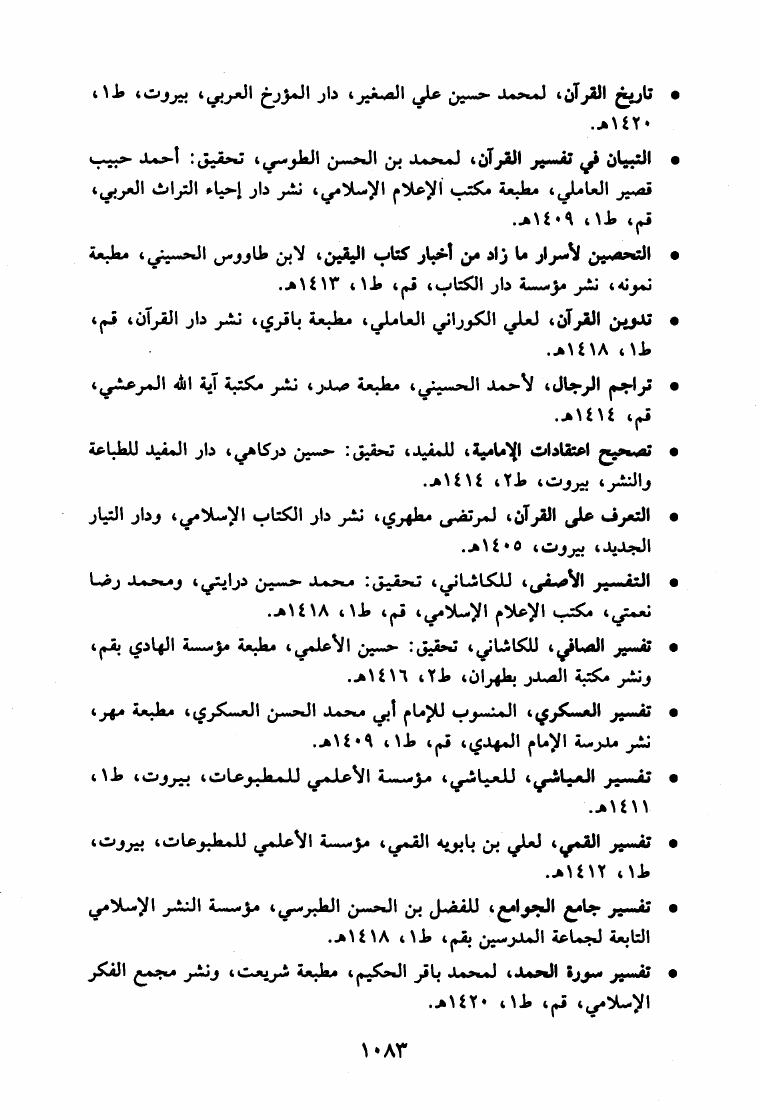 • تاريخ القرآن، لمحمد حسين علي الصغير، دار المؤرخ العربي، بيروت، ط١، ١٤٢٠هـ.

• التبيان في تفسير القرآن، لمحمد بن الحسن الطوسي، تحقيق: أحمد حبيب قصير العاملي، مطبعة مكتب الإعلام الإسلامي، نشر دار إحياء التراث العربي، قم، ط١، ١٤٠٩هـ.

• التحصين لأسرار ما زاد من أخبار كتاب اليقين، لابن طاووس الحسيني، مطبعة نمونه، نشر مؤسسة دار الكتاب، قم، ط١، ١٤١٣هـ.

• تدوين القرآن، لعلي الكوراني العاملي، مطبعة باقري، نشر دار القرآن، قم، ط١، ١٤١٨هـ.

• تراجم الرجال، لأحمد الحسيني، مطبعة صدر، نشر مكتبة آية الله المرعشي، قم، ١٤١٤هـ.

• تصحيح اعتقادات الإمامية، للمفيد، تحقيق: حسين دركاهي، دار المفيد للطباعة والنشر، بيروت، ط٢، ١٤١٤هـ.

• التعرف على القرآن، لمرتضى مطهري، نشر دار الكتاب الإسلامي، ودار التيار الجديد، بيروت، ١٤٠٥هـ.

• التفسير الأصفى، للكاشاني، تحقيق: محمد حسين درايتي، ومحمد رضا نعمتي، مكتب الإعلام الإسلامي، قم، ط١، ١٤١٨هـ.

• تفسير الصافي، للكاشاني، تحقيق: حسين الأعلمي، مطبعة مؤسسة الهادي بقم، ونشر مكتبة الصدر بطهران، ط٢، ١٤١٦هـ.

• تفسير العسكري، المنسوب للإمام أبي محمد الحسن العسكري، مطبعة مهر، نشر مدرسة الإمام المهدي، قم، ط١، ١٤٠٩هـ.

• تفسير العياشي، للعياشي، مؤسسة الأعلمي للمطبوعات، بيروت، ط١، ١٤١١هـ.

• تفسير القمي، لعلي بن بابويه القمي، مؤسسة الأعلمي للمطبوعات، بيروت، ط١، ١٤١٢هـ.

• تفسير جامع الجوامع، للفضل بن الحسن الطبرسي، مؤسسة النشر الإسلامي التابعة لجماعة المدرسين بقم، ط١، ١٤١٨هـ.

• تفسير سورة الحمد، لمحمد باقر الحكيم، مطبعة شريعت، ونشر مجمع الفكر الإسلامي، قم، ط١، ١٤٢٠هـ.

١٠٨٣